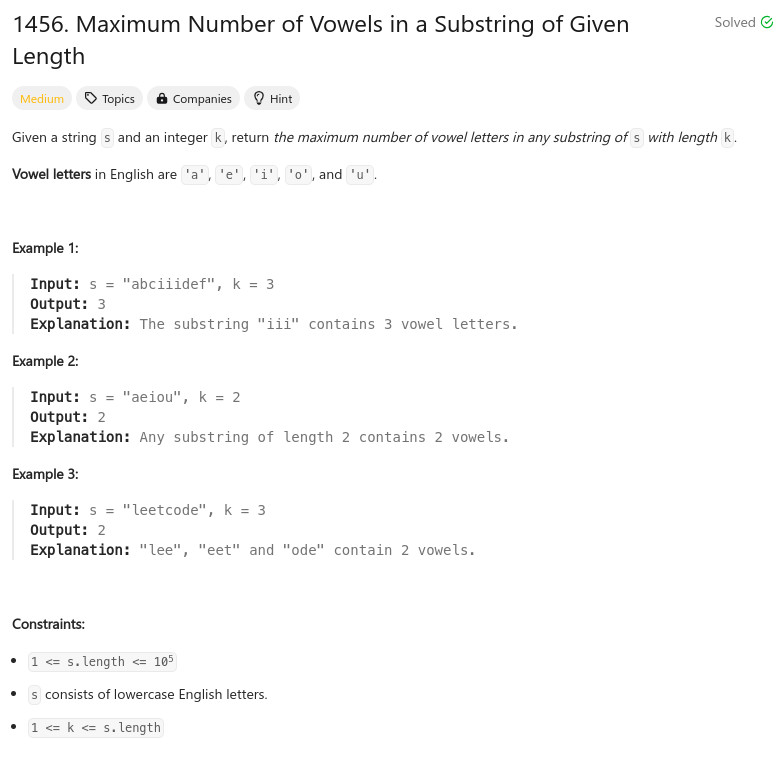 1456. Maximum Number of Vowels in a Substring of Given Length

Solved

Medium Topics Companies Hint

Given a string s and an integer k, return the maximum number of vowel letters in any substring of s with length k.

Vowel letters in English are 'a', 'e', 'i', 'o', and 'u'.

Example 1:

Input: s = "abciiidef", k = 3
Output: 3
Explanation: The substring "iii" contains 3 vowel letters.

Example 2:

Input: s = "aeiou", k = 2
Output: 2
Explanation: Any substring of length 2 contains 2 vowels.

Example 3:

Input: s = "leetcode", k = 3
Output: 2
Explanation: "lee", "eet" and "ode" contain 2 vowels.

Constraints:

- 1 <= s.length <= $10^5$
- s consists of lowercase English letters.
- 1 <= k <= s.length